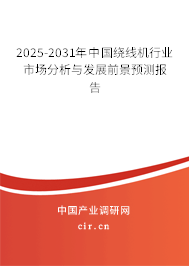 2025-2031年中国绕线机行业市场分析与发展前景预测报告

中国产业调研网

cir.cn